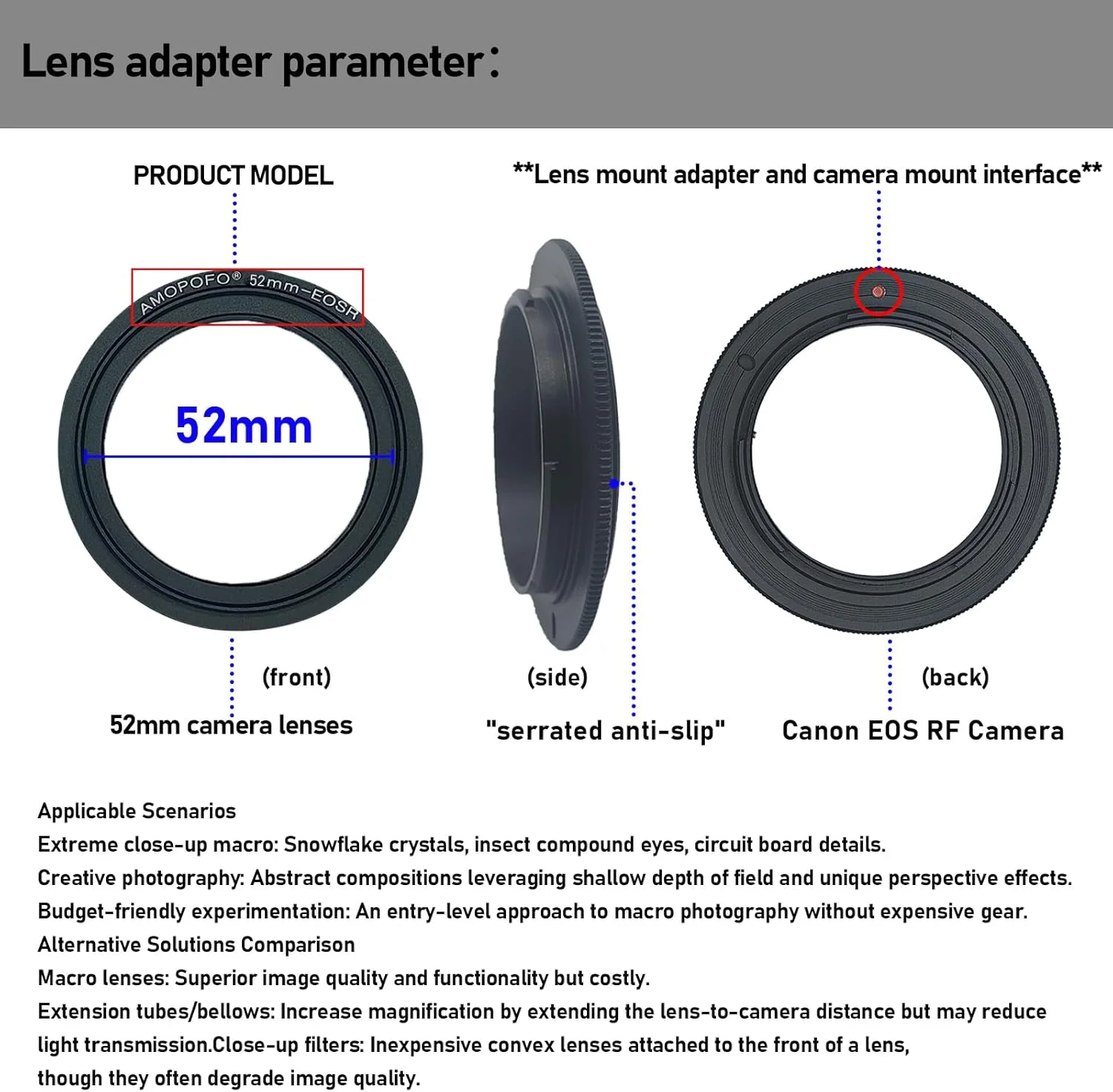 Lens adapter parameter:

PRODUCT MODEL

**Lens mount adapter and camera mount interface**

AMOPOFO® 52mm-EOSR

52mm

(front)

52mm camera lenses

(side)

"serrated anti-slip"

(back)

Canon EOS RF Camera

Applicable Scenarios
Extreme close-up macro: Snowflake crystals, insect compound eyes, circuit board details.
Creative photography: Abstract compositions leveraging shallow depth of field and unique perspective effects.
Budget-friendly experimentation: An entry-level approach to macro photography without expensive gear.
Alternative Solutions Comparison
Macro lenses: Superior image quality and functionality but costly.
Extension tubes/bellows: Increase magnification by extending the lens-to-camera distance but may reduce light transmission.Close-up filters: Inexpensive convex lenses attached to the front of a lens, though they often degrade image quality.